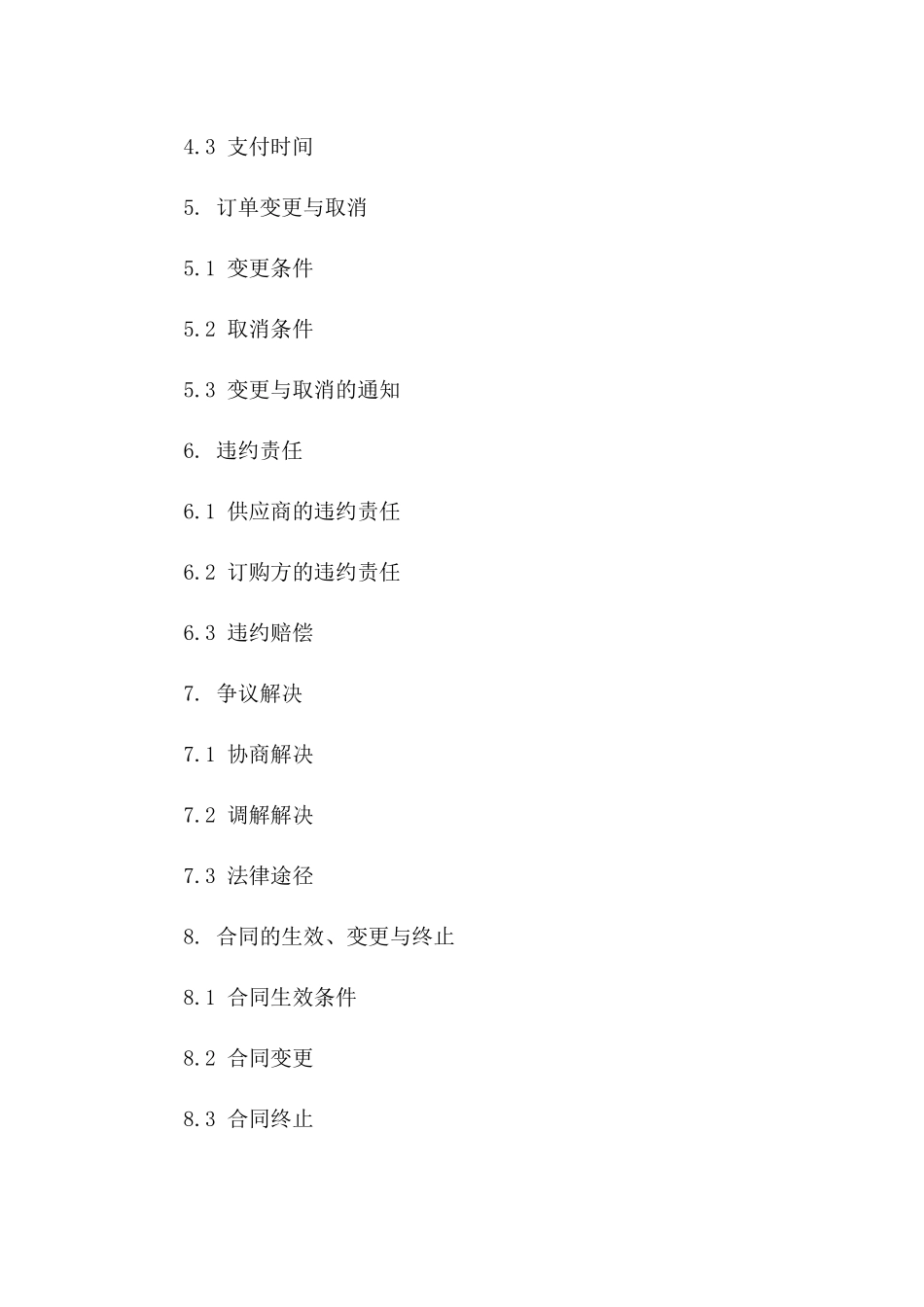 4.3 支付时间

5. 订单变更与取消

5.1 变更条件

5.2 取消条件

5.3 变更与取消的通知

6. 违约责任

6.1 供应商的违约责任

6.2 订购方的违约责任

6.3 违约赔偿

7. 争议解决

7.1 协商解决

7.2 调解解决

7.3 法律途径

8. 合同的生效、变更与终止

8.1 合同生效条件

8.2 合同变更

8.3 合同终止